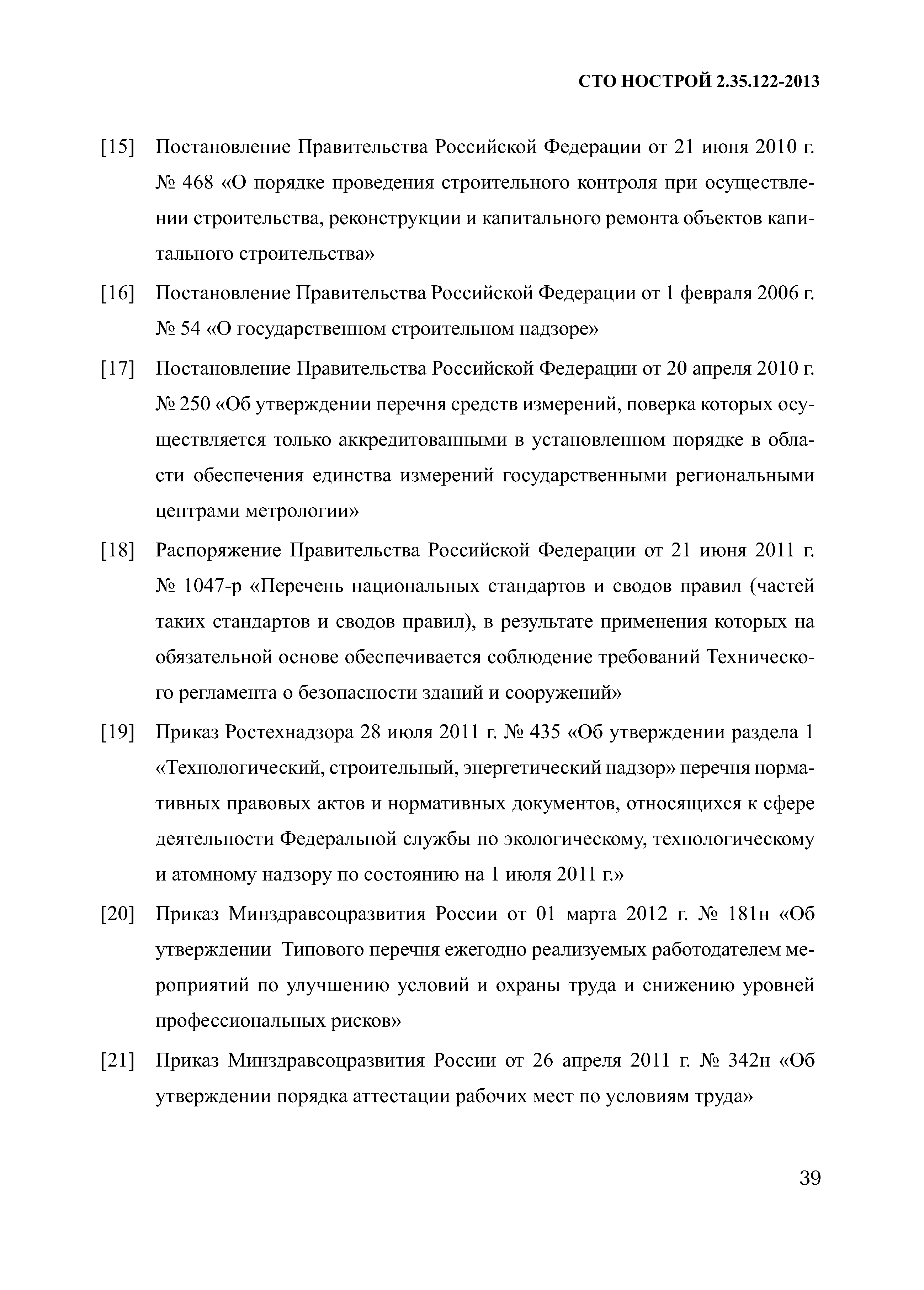 СТО НОСТРОЙ 2.35.122-2013

[15] Постановление Правительства Российской Федерации от 21 июня 2010 г. № 468 «О порядке проведения строительного контроля при осуществлении строительства, реконструкции и капитального ремонта объектов капитального строительства»

[16] Постановление Правительства Российской Федерации от 1 февраля 2006 г. № 54 «О государственном строительном надзоре»

[17] Постановление Правительства Российской Федерации от 20 апреля 2010 г. № 250 «Об утверждении перечня средств измерений, поверка которых осуществляется только аккредитованными в установленном порядке в области обеспечения единства измерений государственными региональными центрами метрологии»

[18] Распоряжение Правительства Российской Федерации от 21 июня 2011 г. № 1047-р «Перечень национальных стандартов и сводов правил (частей таких стандартов и сводов правил), в результате применения которых на обязательной основе обеспечивается соблюдение требований Технического регламента о безопасности зданий и сооружений»

[19] Приказ Ростехнадзора 28 июля 2011 г. № 435 «Об утверждении раздела 1 «Технологический, строительный, энергетический надзор» перечня нормативных правовых актов и нормативных документов, относящихся к сфере деятельности Федеральной службы по экологическому, технологическому и атомному надзору по состоянию на 1 июля 2011 г.»

[20] Приказ Минздравсоцразвития России от 01 марта 2012 г. № 181н «Об утверждении Типового перечня ежегодно реализуемых работодателем мероприятий по улучшению условий и охраны труда и снижению уровней профессиональных рисков»

[21] Приказ Минздравсоцразвития России от 26 апреля 2011 г. № 342н «Об утверждении порядка аттестации рабочих мест по условиям труда»

39